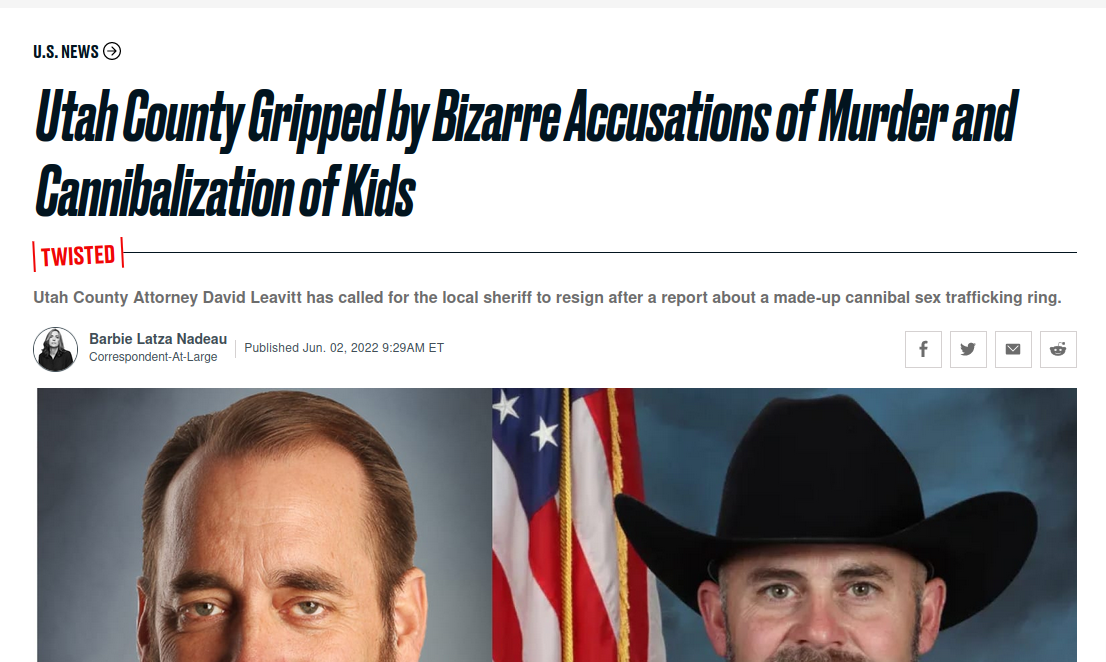 U.S. NEWS

Utah County Gripped by Bizarre Accusations of Murder and Cannibalization of Kids

TWISTED

Utah County Attorney David Leavitt has called for the local sheriff to resign after a report about a made-up cannibal sex trafficking ring.

Barbie Latza Nadeau
Correspondent-At-Large

Published Jun. 02, 2022 9:29AM ET